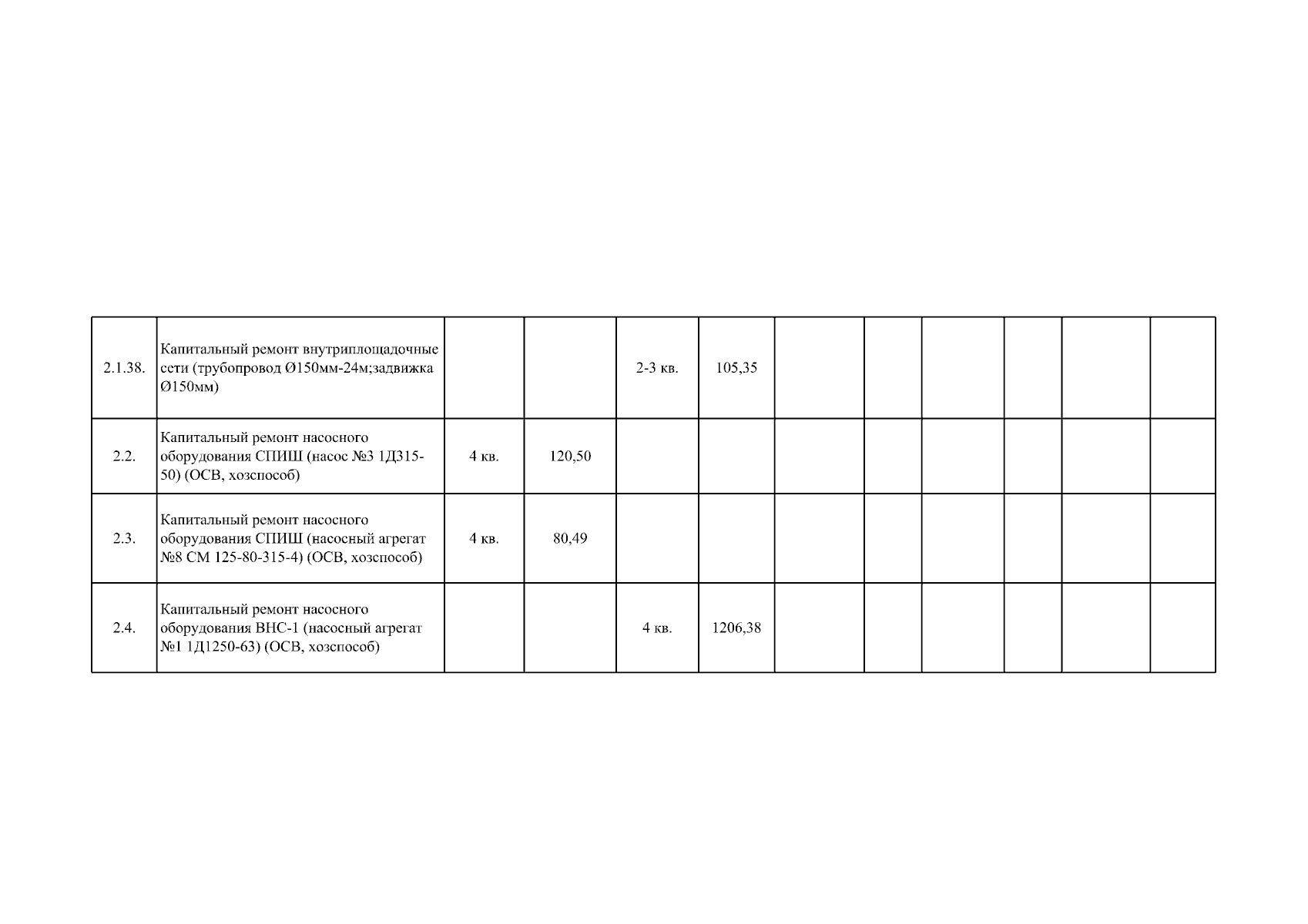 | | | | | | | | | | | | |
|---|---|---|---|---|---|---|---|---|---|---|---|
| 2.1.38. | Капитальный ремонт внутриплощадочные сети (трубопровод Ø150мм-24м;задвижка Ø150мм) | | | 2-3 кв. | 105,35 | | | | | | |
| 2.2. | Капитальный ремонт насосного оборудования СПИШ (насос №3 1Д315-50) (ОСВ, хозспособ) | 4 кв. | 120,50 | | | | | | | | |
| 2.3. | Капитальный ремонт насосного оборудования СПИШ (насосный агрегат №8 СМ 125-80-315-4) (ОСВ, хозспособ) | 4 кв. | 80,49 | | | | | | | | |
| 2.4. | Капитальный ремонт насосного оборудования ВНС-1 (насосный агрегат №1 1Д1250-63) (ОСВ, хозспособ) | | | 4 кв. | 1206,38 | | | | | | |